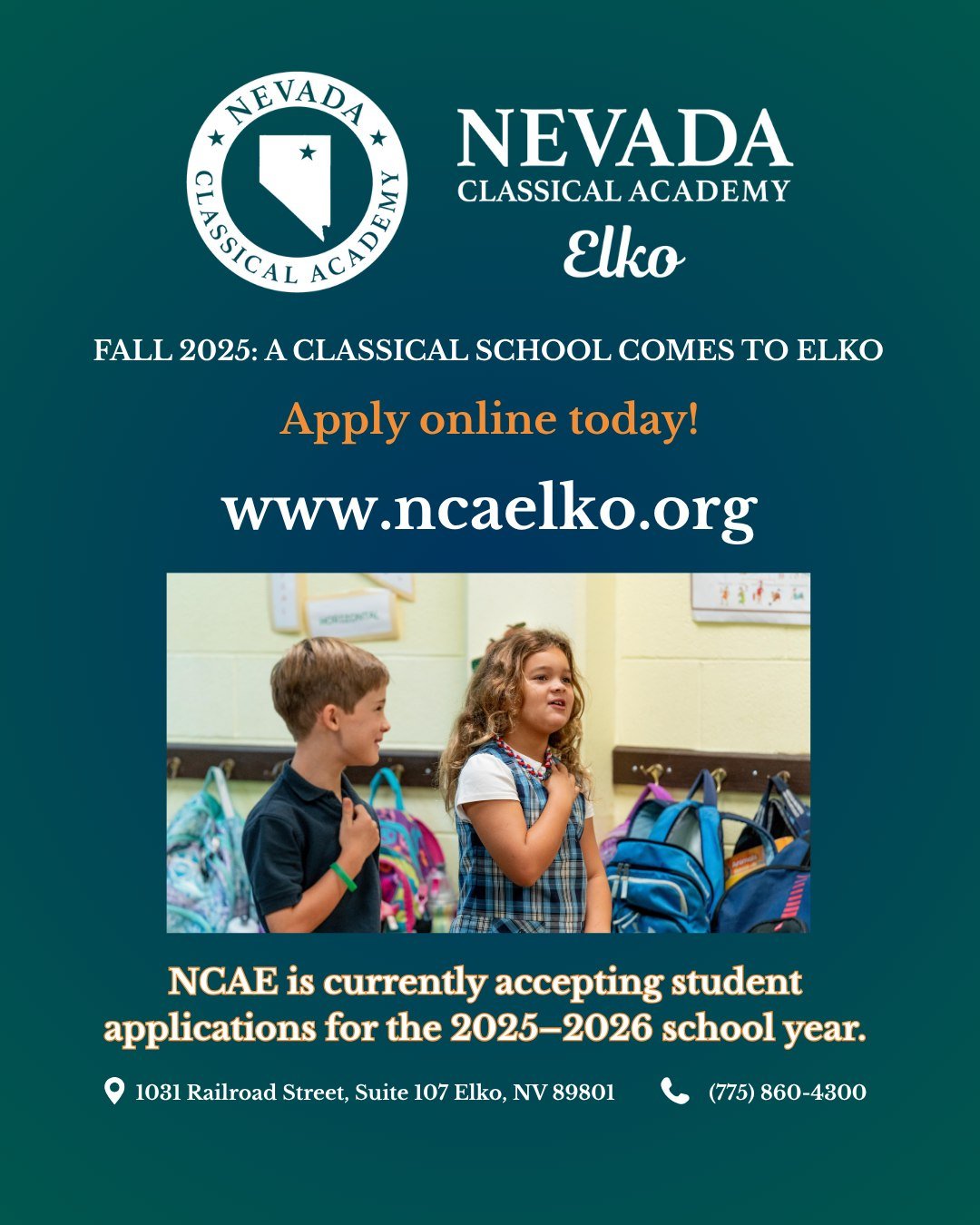 NEVADA CLASSICAL ACADEMY

NEVADA
CLASSICAL ACADEMY
Elko

FALL 2025: A CLASSICAL SCHOOL COMES TO ELKO

Apply online today!

www.ncaelko.org

HORIZONTAL

NCAE is currently accepting student applications for the 2025–2026 school year.

1031 Railroad Street, Suite 107 Elko, NV 89801 (775) 860-4300